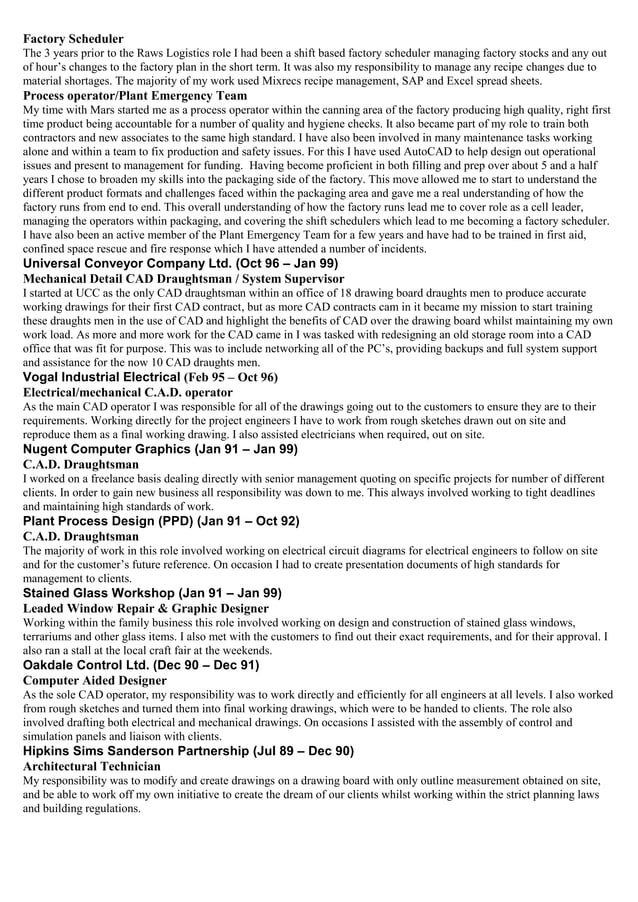 **Factory Scheduler**
The 3 years prior to the Raws Logistics role I had been a shift based factory scheduler managing factory stocks and any out of hour's changes to the factory plan in the short term. It was also my responsibility to manage any recipe changes due to material shortages. The majority of my work used Mixrecs recipe management, SAP and Excel spread sheets.
**Process operator/Plant Emergency Team**
My time with Mars started me as a process operator within the canning area of the factory producing high quality, right first time product being accountable for a number of quality and hygiene checks. It also became part of my role to train both contractors and new associates to the same high standard. I have also been involved in many maintenance tasks working alone and within a team to fix production and safety issues. For this I have used AutoCAD to help design out operational issues and present to management for funding. Having become proficient in both filling and prep over about 5 and a half years I chose to broaden my skills into the packaging side of the factory. This move allowed me to start to understand the different product formats and challenges faced within the packaging area and gave me a real understanding of how the factory runs from end to end. This overall understanding of how the factory runs lead me to cover role as a cell leader, managing the operators within packaging, and covering the shift schedulers which lead to me becoming a factory scheduler. I have also been an active member of the Plant Emergency Team for a few years and have had to be trained in first aid, confined space rescue and fire response which I have attended a number of incidents.
**Universal Conveyor Company Ltd. (Oct 96 – Jan 99)**
**Mechanical Detail CAD Draughtsman / System Supervisor**
I started at UCC as the only CAD draughtsman within an office of 18 drawing board draughts men to produce accurate working drawings for their first CAD contract, but as more CAD contracts cam in it became my mission to start training these draughts men in the use of CAD and highlight the benefits of CAD over the drawing board whilst maintaining my own work load. As more and more work for the CAD came in I was tasked with redesigning an old storage room into a CAD office that was fit for purpose. This was to include networking all of the PC's, providing backups and full system support and assistance for the now 10 CAD draughts men.
**Vogal Industrial Electrical (Feb 95 – Oct 96)**
**Electrical/mechanical C.A.D. operator**
As the main CAD operator I was responsible for all of the drawings going out to the customers to ensure they are to their requirements. Working directly for the project engineers I have to work from rough sketches drawn out on site and reproduce them as a final working drawing. I also assisted electricians when required, out on site.
**Nugent Computer Graphics (Jan 91 – Jan 99)**
**C.A.D. Draughtsman**
I worked on a freelance basis dealing directly with senior management quoting on specific projects for number of different clients. In order to gain new business all responsibility was down to me. This always involved working to tight deadlines and maintaining high standards of work.
**Plant Process Design (PPD) (Jan 91 – Oct 92)**
**C.A.D. Draughtsman**
The majority of work in this role involved working on electrical circuit diagrams for electrical engineers to follow on site and for the customer's future reference. On occasion I had to create presentation documents of high standards for management to clients.
**Stained Glass Workshop (Jan 91 – Jan 99)**
**Leaded Window Repair & Graphic Designer**
Working within the family business this role involved working on design and construction of stained glass windows, terrariums and other glass items. I also met with the customers to find out their exact requirements, and for their approval. I also ran a stall at the local craft fair at the weekends.
**Oakdale Control Ltd. (Dec 90 – Dec 91)**
**Computer Aided Designer**
As the sole CAD operator, my responsibility was to work directly and efficiently for all engineers at all levels. I also worked from rough sketches and turned them into final working drawings, which were to be handed to clients. The role also involved drafting both electrical and mechanical drawings. On occasions I assisted with the assembly of control and simulation panels and liaison with clients.
**Hipkins Sims Sanderson Partnership (Jul 89 – Dec 90)**
**Architectural Technician**
My responsibility was to modify and create drawings on a drawing board with only outline measurement obtained on site, and be able to work off my own initiative to create the dream of our clients whilst working within the strict planning laws and building regulations.